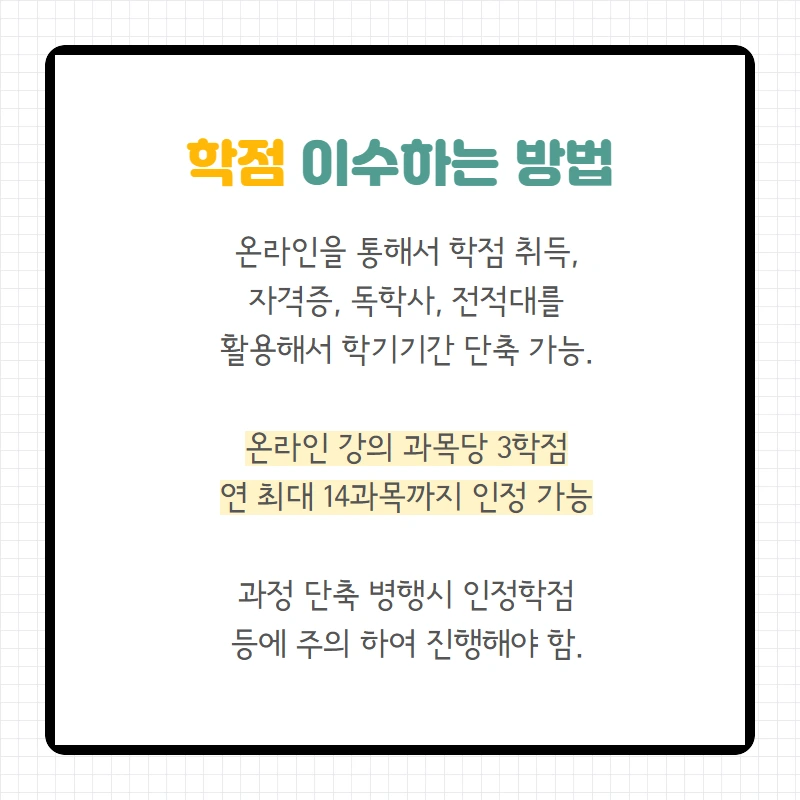 학점 이수하는 방법

온라인을 통해서 학점 취득, 자격증, 독학사, 전적대를 활용해서 학기기간 단축 가능.

온라인 강의 과목당 3학점 연 최대 14과목까지 인정 가능

과정 단축 병행시 인정학점 등에 주의 하여 진행해야 함.